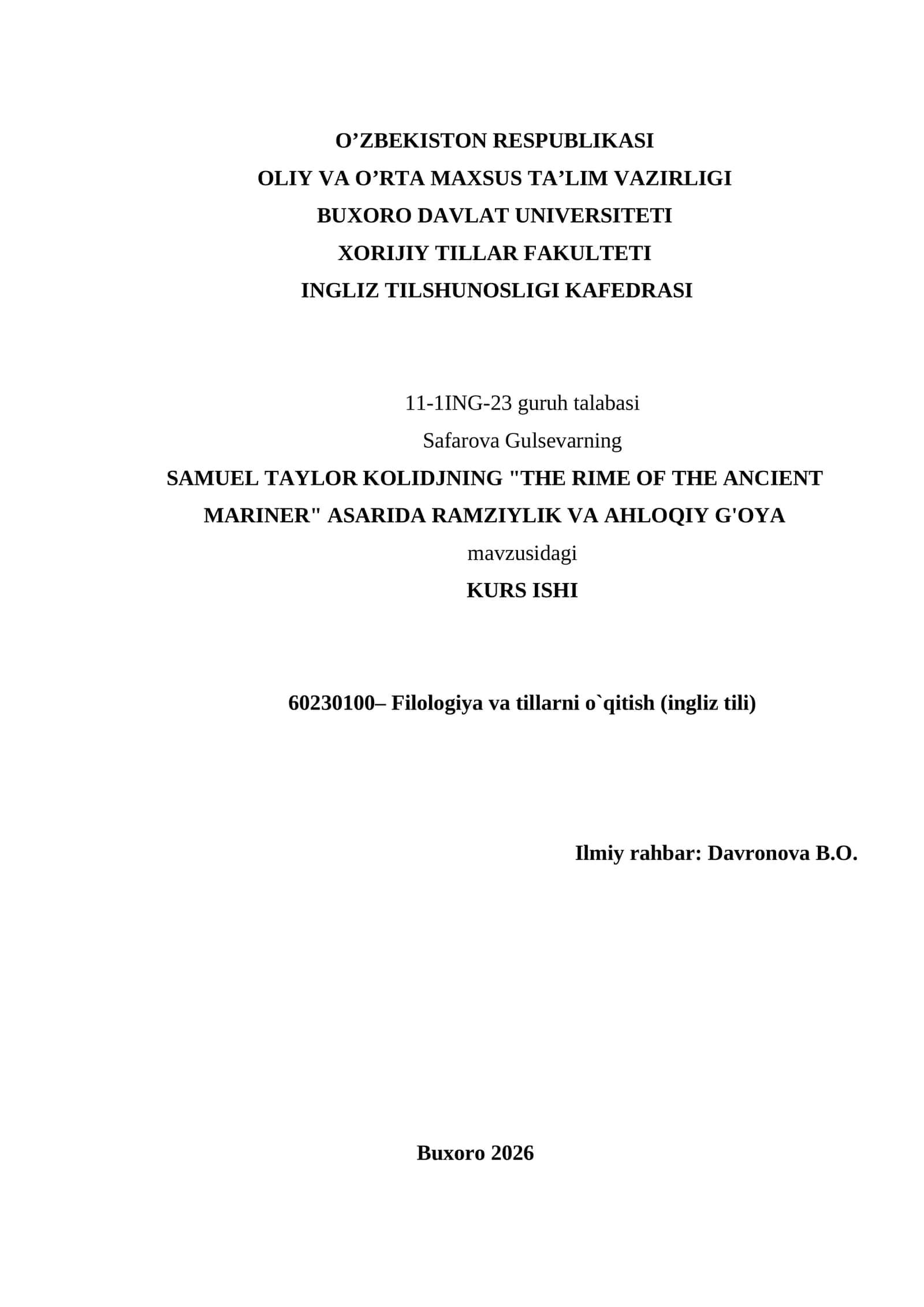 O’ZBEKISTON RESPUBLIKASI
OLIY VA O’RTA MAXSUS TA’LIM VAZIRLIGI
BUXORO DAVLAT UNIVERSITETI
XORIJIY TILLAR FAKULTETI
INGLIZ TILSHUNOSLIGI KAFEDRASI

11-1ING-23 guruh talabasi
Safarova Gulsevarning
SAMUEL TAYLOR KOLIDJNING "THE RIME OF THE ANCIENT MARINER" ASARIDA RAMZIYLIK VA AHLOQIY G'OYA
mavzusidagi
KURS ISHI

60230100– Filologiya va tillarni o`qitish (ingliz tili)

Ilmiy rahbar: Davronova B.O.

Buxoro 2026